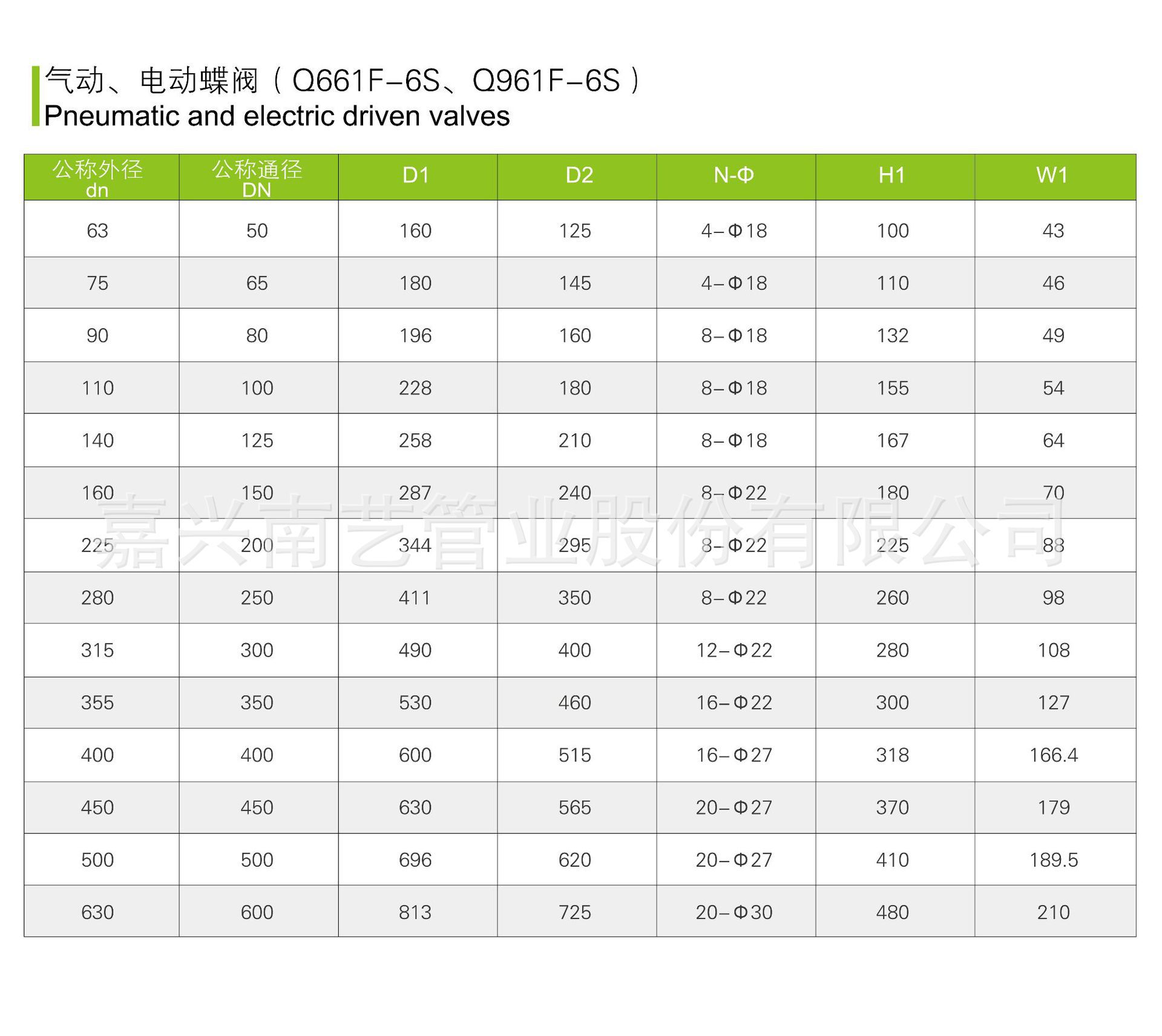 气动、电动蝶阀（Q661F-6S、Q961F-6S）
Pneumatic and electric driven valves

| 公称外径 dn | 公称通径 DN | D1 | D2 | N-Φ | H1 | W1 |
|---|---|---|---|---|---|---|
| 63 | 50 | 160 | 125 | 4-Φ18 | 100 | 43 |
| 75 | 65 | 180 | 145 | 4-Φ18 | 110 | 46 |
| 90 | 80 | 196 | 160 | 8-Φ18 | 132 | 49 |
| 110 | 100 | 228 | 180 | 8-Φ18 | 155 | 54 |
| 140 | 125 | 258 | 210 | 8-Φ18 | 167 | 64 |
| 160 | 150 | 287 | 240 | 8-Φ22 | 180 | 70 |
| 225 | 200 | 344 | 295 | 8-Φ22 | 225 | 88 |
| 280 | 250 | 411 | 350 | 8-Φ22 | 260 | 98 |
| 315 | 300 | 490 | 400 | 12-Φ22 | 280 | 108 |
| 355 | 350 | 530 | 460 | 16-Φ22 | 300 | 127 |
| 400 | 400 | 600 | 515 | 16-Φ27 | 318 | 166.4 |
| 450 | 450 | 630 | 565 | 20-Φ27 | 370 | 179 |
| 500 | 500 | 696 | 620 | 20-Φ27 | 410 | 189.5 |
| 630 | 600 | 813 | 725 | 20-Φ30 | 480 | 210 |

嘉兴南艺管业股份有限公司